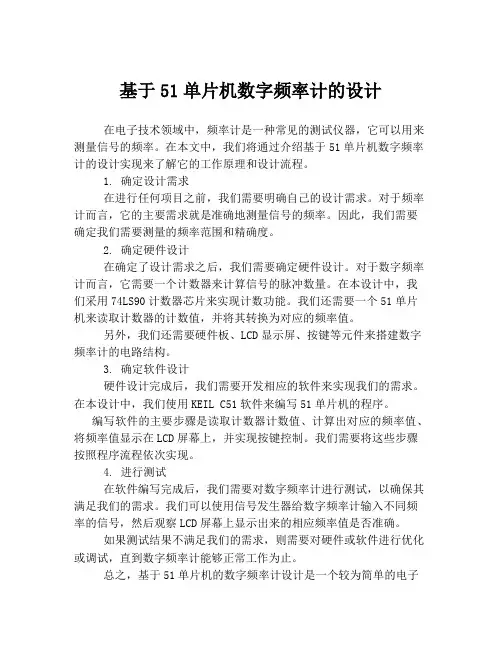 基于51单片机数字频率计的设计

在电子技术领域中，频率计是一种常见的测试仪器，它可以用来测量信号的频率。在本文中，我们将通过介绍基于51单片机数字频率计的设计实现来了解它的工作原理和设计流程。

1. 确定设计需求

在进行任何项目之前，我们需要明确自己的设计需求。对于频率计而言，它的主要需求就是准确地测量信号的频率。因此，我们需要确定我们需要测量的频率范围和精确度。

2. 确定硬件设计

在确定了设计需求之后，我们需要确定硬件设计。对于数字频率计而言，它需要一个计数器来计算信号的脉冲数量。在本设计中，我们采用74LS90计数器芯片来实现计数功能。我们还需要一个51单片机来读取计数器的计数值，并将其转换为对应的频率值。

另外，我们还需要硬件板、LCD显示屏、按键等元件来搭建数字频率计的电路结构。

3. 确定软件设计

硬件设计完成后，我们需要开发相应的软件来实现我们的需求。在本设计中，我们使用KEIL C51软件来编写51单片机的程序。

编写软件的主要步骤是读取计数器计数值、计算出对应的频率值、将频率值显示在LCD屏幕上，并实现按键控制。我们需要将这些步骤按照程序流程依次实现。

4. 进行测试

在软件编写完成后，我们需要对数字频率计进行测试，以确保其满足我们的需求。我们可以使用信号发生器给数字频率计输入不同频率的信号，然后观察LCD屏幕上显示出来的相应频率值是否准确。

如果测试结果不满足我们的需求，则需要对硬件或软件进行优化或调试，直到数字频率计能够正常工作为止。

总之，基于51单片机的数字频率计设计是一个较为简单的电子